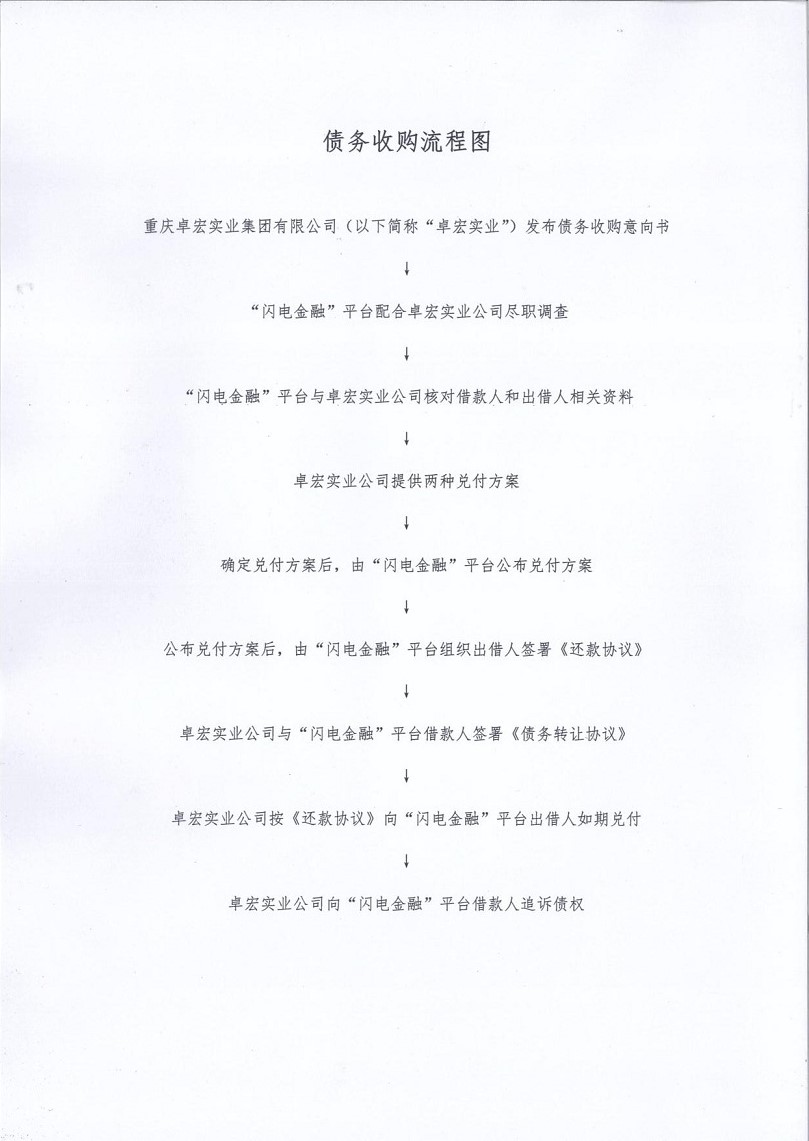 债务收购流程图

重庆卓宏实业集团有限公司（以下简称“卓宏实业”）发布债务收购意向书

↓

“闪电金融”平台配合卓宏实业公司尽职调查

↓

“闪电金融”平台与卓宏实业公司核对借款人和出借人相关资料

↓

卓宏实业公司提供两种兑付方案

↓

确定兑付方案后，由“闪电金融”平台公布兑付方案

↓

公布兑付方案后，由“闪电金融”平台组织出借人签署《还款协议》

↓

卓宏实业公司与“闪电金融”平台借款人签署《债务转让协议》

↓

卓宏实业公司按《还款协议》向“闪电金融”平台出借人如期兑付

↓

卓宏实业公司向“闪电金融”平台借款人追诉债权